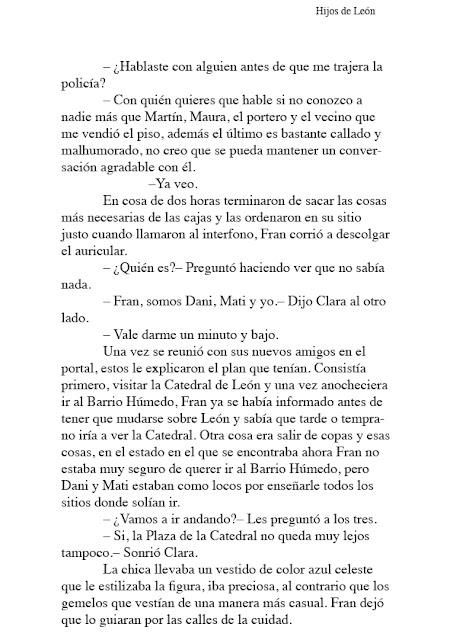 Hijos de León

– ¿Hablaste con alguien antes de que me trajera la policía?

– Con quién quieres que hable si no conozco a nadie más que Martín, Maura, el portero y el vecino que me vendió el piso, además el último es bastante callado y malhumorado, no creo que se pueda mantener un conversación agradable con él.

–Ya veo.

En cosa de dos horas terminaron de sacar las cosas más necesarias de las cajas y las ordenaron en su sitio justo cuando llamaron al interfono, Fran corrió a descolgar el auricular.

– ¿Quién es?– Preguntó haciendo ver que no sabía nada.

– Fran, somos Dani, Mati y yo.– Dijo Clara al otro lado.

– Vale darme un minuto y bajo.

Una vez se reunió con sus nuevos amigos en el portal, estos le explicaron el plan que tenían. Consistía primero, visitar la Catedral de León y una vez anocheciera ir al Barrio Húmedo, Fran ya se había informado antes de tener que mudarse sobre León y sabía que tarde o temprano iría a ver la Catedral. Otra cosa era salir de copas y esas cosas, en el estado en el que se encontraba ahora Fran no estaba muy seguro de querer ir al Barrio Húmedo, pero Dani y Mati estaban como locos por enseñarle todos los sitios donde solían ir.

– ¿Vamos a ir andando?– Les preguntó a los tres.

– Si, la Plaza de la Catedral no queda muy lejos tampoco.– Sonrió Clara.

La chica llevaba un vestido de color azul celeste que le estilizaba la figura, iba preciosa, al contrario que los gemelos que vestían de una manera más casual. Fran dejó que lo guiaran por las calles de la cuidad.